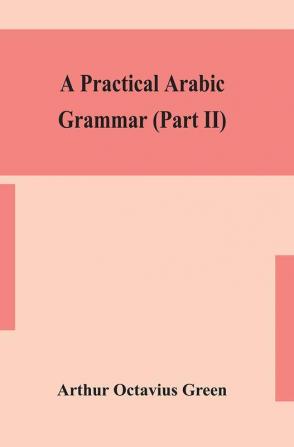 A Practical Arabic Grammar (Part II)

Arthur Octavius Green